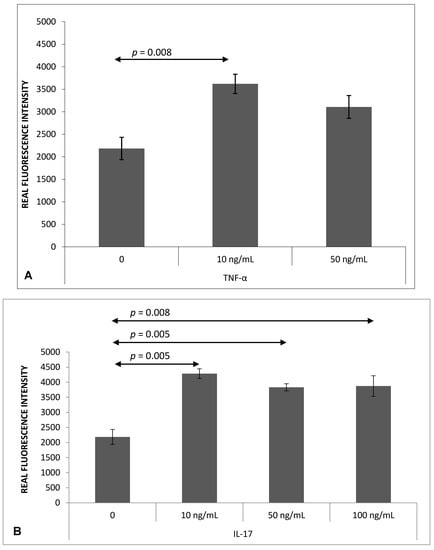 5000
4500
4000
3500
3000
2500
2000
1500
1000
500
0

REAL FLUORESCENCE INTENSITY

$p$ = 0.008

0
10 ng/mL
50 ng/mL

TNF-α

A

$p$ = 0.008
$p$ = 0.005
$p$ = 0.005

5000
4500
4000
3500
3000
2500
2000
1500
1000
500
0

REAL FLUORESCENCE INTENSITY

0
10 ng/mL
50 ng/mL
100 ng/mL

IL-17

B